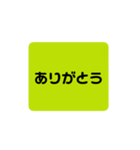 ありがとう